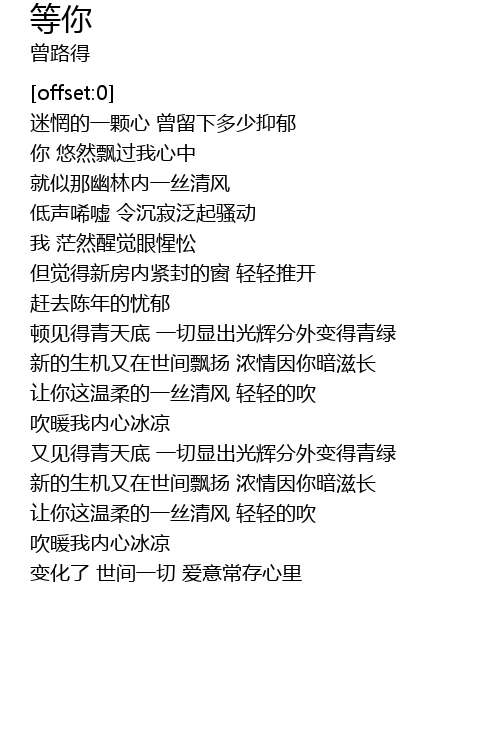 等你
曾路得

[offset:0]
迷惘的一颗心 曾留下多少抑郁
你 悠然飘过我心中
就似那幽林内一丝清风
低声唏嘘 令沉寂泛起骚动
我 茫然醒觉眼惺忪
但觉得新房内紧封的窗 轻轻推开
赶去陈年的忧郁
顿见得青天底 一切显出光辉分外变得青绿
新的生机又在世间飘扬 浓情因你暗滋长
让你这温柔的一丝清风 轻轻的吹
吹暖我内心冰凉
又见得青天底 一切显出光辉分外变得青绿
新的生机又在世间飘扬 浓情因你暗滋长
让你这温柔的一丝清风 轻轻的吹
吹暖我内心冰凉
变化了 世间一切 爱意常存心里